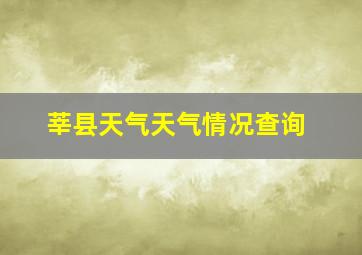 莘县天气天气情况查询